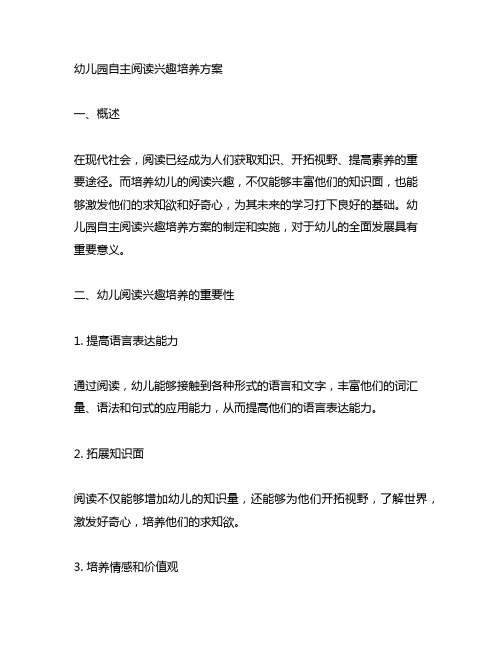 幼儿园自主阅读兴趣培养方案

一、概述

在现代社会，阅读已经成为人们获取知识、开拓视野、提高素养的重要途径。而培养幼儿的阅读兴趣，不仅能够丰富他们的知识面，也能够激发他们的求知欲和好奇心，为其未来的学习打下良好的基础。幼儿园自主阅读兴趣培养方案的制定和实施，对于幼儿的全面发展具有重要意义。

二、幼儿阅读兴趣培养的重要性

1. 提高语言表达能力

通过阅读，幼儿能够接触到各种形式的语言和文字，丰富他们的词汇量、语法和句式的应用能力，从而提高他们的语言表达能力。

2. 拓展知识面

阅读不仅能够增加幼儿的知识量，还能够为他们开拓视野，了解世界，激发好奇心，培养他们的求知欲。

3. 培养情感和价值观